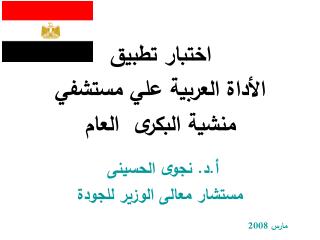 اختبار تطبيق
الأداة العربية علي مستشفي
منشية البكرى العام

أ.د. نجوى الحسينى
مستشار معالى الوزير للجودة

مارس 2008